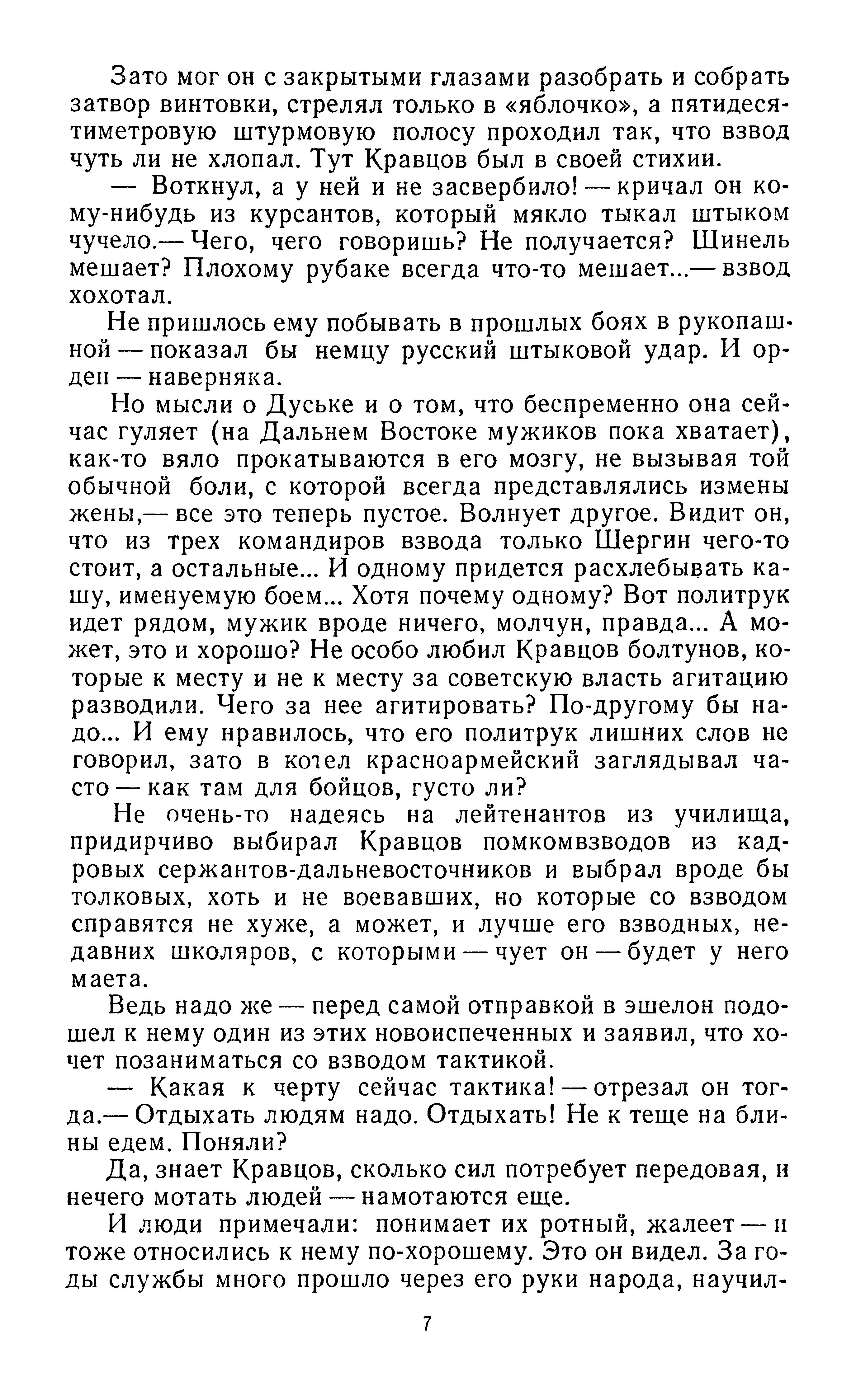 Зато мог он с закрытыми глазами разобрать и собрать затвор винтовки, стрелял только в «яблочко», а пятидесятиметровую штурмовую полосу проходил так, что взвод чуть ли не хлопал. Тут Кравцов был в своей стихии.

— Воткнул, а у ней и не засвербило! — кричал он кому-нибудь из курсантов, который мякло тыкал штыком чучело.— Чего, чего говоришь? Не получается? Шинель мешает? Плохому рубаке всегда что-то мешает...— взвод хохотал.

Не пришлось ему побывать в прошлых боях в рукопашной — показал бы немцу русский штыковой удар. И орден — наверняка.

Но мысли о Дуське и о том, что беспременно она сейчас гуляет (на Дальнем Востоке мужиков пока хватает), как-то вяло прокатываются в его мозгу, не вызывая той обычной боли, с которой всегда представлялись измены жены,— все это теперь пустое. Волнует другое. Видит он, что из трех командиров взвода только Шергин чего-то стоит, а остальные... И одному придется расхлебывать кашу, именуемую боем... Хотя почему одному? Вот политрук идет рядом, мужик вроде ничего, молчун, правда... А может, это и хорошо? Не особо любил Кравцов болтунов, которые к месту и не к месту за советскую власть агитацию разводили. Чего за нее агитировать? По-другому бы надо... И ему нравилось, что его политрук лишних слов не говорил, зато в котел красноармейский заглядывал часто — как там для бойцов, густо ли?

Не очень-то надеясь на лейтенантов из училища, придирчиво выбирал Кравцов помкомвзводов из кадровых сержантов-дальневосточников и выбрал вроде бы толковых, хоть и не воевавших, но которые со взводом справятся не хуже, а может, и лучше его взводных, недавних школяров, с которыми — чует он — будет у него маета.

Ведь надо же — перед самой отправкой в эшелон подошел к нему один из этих новоиспеченных и заявил, что хочет позаниматься со взводом тактикой.

— Какая к черту сейчас тактика! — отрезал он тогда.— Отдыхать людям надо. Отдыхать! Не к теще на блины едем. Поняли?

Да, знает Кравцов, сколько сил потребует передовая, и нечего мотать людей — намотаются еще.

И люди примечали: понимает их ротный, жалеет — и тоже относились к нему по-хорошему. Это он видел. За годы службы много прошло через его руки народа, научил-

7